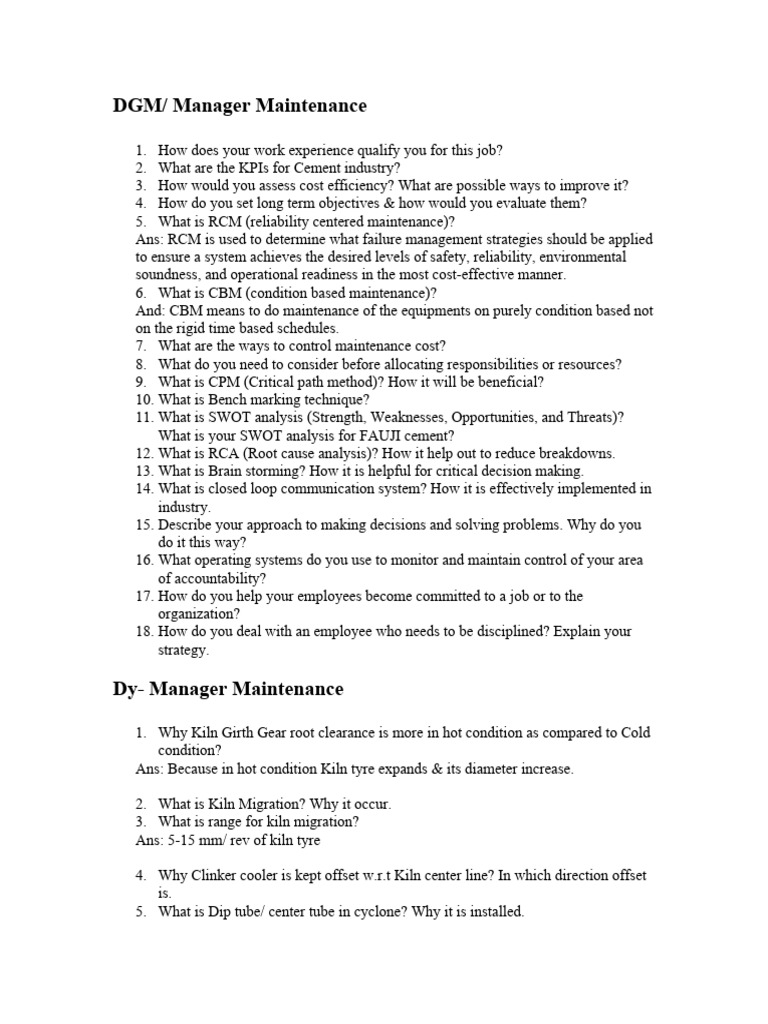 DGM/ Manager Maintenance

1. How does your work experience qualify you for this job?
2. What are the KPIs for Cement industry?
3. How would you assess cost efficiency? What are possible ways to improve it?
4. How do you set long term objectives & how would you evaluate them?
5. What is RCM (reliability centered maintenance)?
Ans: RCM is used to determine what failure management strategies should be applied to ensure a system achieves the desired levels of safety, reliability, environmental soundness, and operational readiness in the most cost-effective manner.
6. What is CBM (condition based maintenance)?
And: CBM means to do maintenance of the equipments on purely condition based not on the rigid time based schedules.
7. What are the ways to control maintenance cost?
8. What do you need to consider before allocating responsibilities or resources?
9. What is CPM (Critical path method)? How it will be beneficial?
10. What is Bench marking technique?
11. What is SWOT analysis (Strength, Weaknesses, Opportunities, and Threats)? What is your SWOT analysis for FAUJI cement?
12. What is RCA (Root cause analysis)? How it help out to reduce breakdowns.
13. What is Brain storming? How it is helpful for critical decision making.
14. What is closed loop communication system? How it is effectively implemented in industry.
15. Describe your approach to making decisions and solving problems. Why do you do it this way?
16. What operating systems do you use to monitor and maintain control of your area of accountability?
17. How do you help your employees become committed to a job or to the organization?
18. How do you deal with an employee who needs to be disciplined? Explain your strategy.

Dy- Manager Maintenance

1. Why Kiln Girth Gear root clearance is more in hot condition as compared to Cold condition?
Ans: Because in hot condition Kiln tyre expands & its diameter increase.

2. What is Kiln Migration? Why it occur.
3. What is range for kiln migration?
Ans: 5-15 mm/ rev of kiln tyre

4. Why Clinker cooler is kept offset w.r.t Kiln center line? In which direction offset is.
5. What is Dip tube/ center tube in cyclone? Why it is installed.